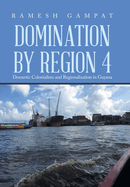 RAMESH GAMPAT

DOMINATION BY REGION 4

Domestic Colonialism and Regionalization in Guyana